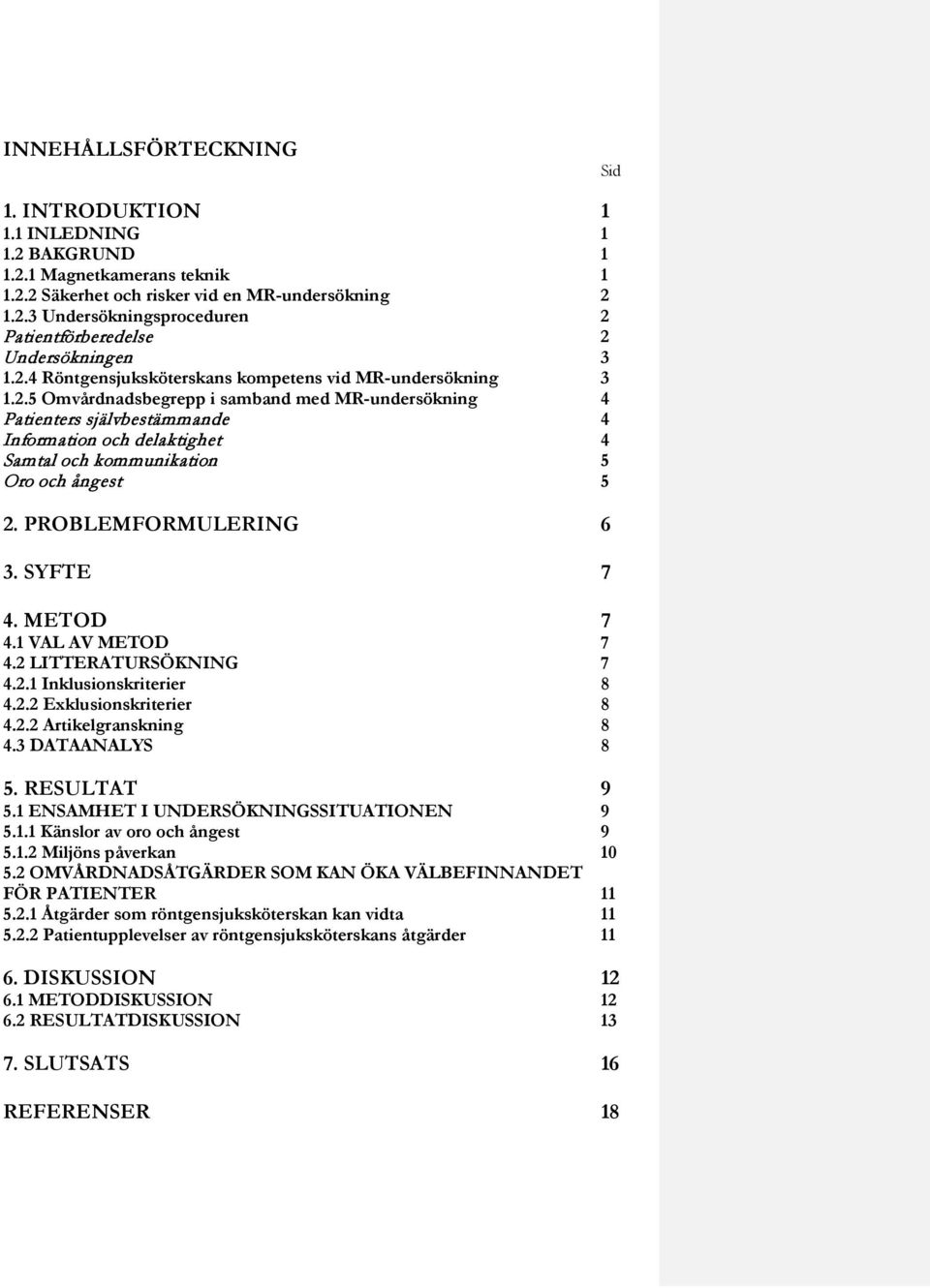 INNEHÅLLSFÖRTECKNING

Sid

1. INTRODUKTION 1
1.1 INLEDNING 1
1.2 BAKGRUND 1
1.2.1 Magnetkamerans teknik 1
1.2.2 Säkerhet och risker vid en MR-undersökning 2
1.2.3 Undersökningsproceduren 2
Patientförberedelse 2
Undersökningen 3
1.2.4 Röntgensjuksköterskans kompetens vid MR-undersökning 3
1.2.5 Omvårdnadsbegrepp i samband med MR-undersökning 4
Patienters självbestämmande 4
Information och delaktighet 4
Samtal och kommunikation 5
Oro och ångest 5

2. PROBLEMFORMULERING 6

3. SYFTE 7

4. METOD 7
4.1 VAL AV METOD 7
4.2 LITTERATURSÖKNING 7
4.2.1 Inklusionskriterier 8
4.2.2 Exklusionskriterier 8
4.2.2 Artikelgranskning 8
4.3 DATAANALYS 8

5. RESULTAT 9
5.1 ENSAMHET I UNDERSÖKNINGSSITUATIONEN 9
5.1.1 Känslor av oro och ångest 9
5.1.2 Miljöns påverkan 10
5.2 OMVÅRDNADSÅTGÄRDER SOM KAN ÖKA VÄLBEFINNANDET FÖR PATIENTER 11
5.2.1 Åtgärder som röntgensjuksköterskan kan vidta 11
5.2.2 Patientupplevelser av röntgensjuksköterskans åtgärder 11

6. DISKUSSION 12
6.1 METODDISKUSSION 12
6.2 RESULTATDISKUSSION 13

7. SLUTSATS 16

REFERENSER 18